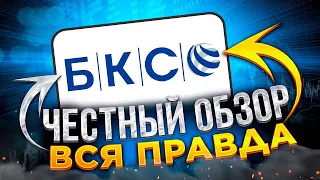 БКС

ЧЕСТНЫЙ ОБЗОР
ВСЯ ПРАВДА